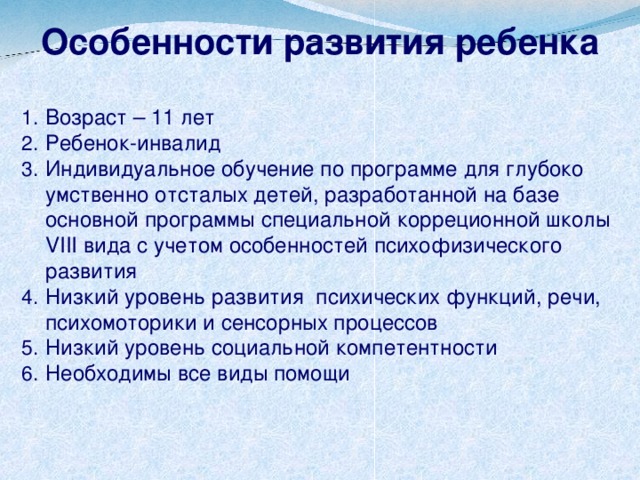 Особенности развития ребенка

1. Возраст – 11 лет
2. Ребенок-инвалид
3. Индивидуальное обучение по программе для глубоко умственно отсталых детей, разработанной на базе основной программы специальной коррекционной школы VIII вида с учетом особенностей психофизического развития
4. Низкий уровень развития психических функций, речи, психомоторики и сенсорных процессов
5. Низкий уровень социальной компетентности
6. Необходимы все виды помощи